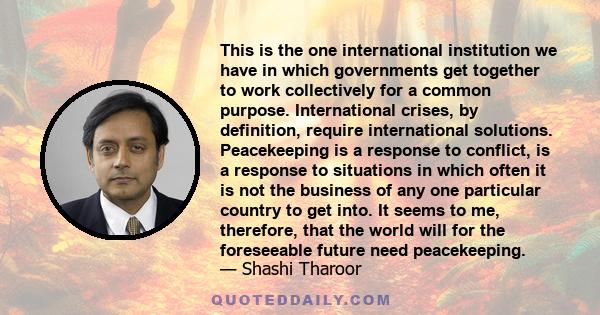 This is the one international institution we have in which governments get together to work collectively for a common purpose. International crises, by definition, require international solutions. Peacekeeping is a response to conflict, is a response to situations in which often it is not the business of any one particular country to get into. It seems to me, therefore, that the world will for the foreseeable future need peacekeeping.
— Shashi Tharoor

QUOTEDDAILY.COM